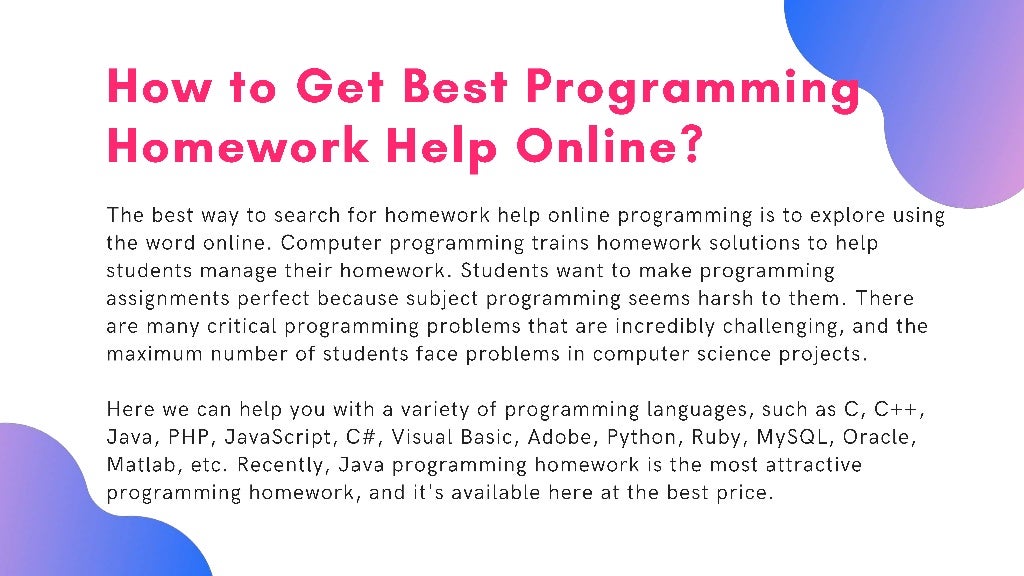 How to Get Best Programming Homework Help Online?

The best way to search for homework help online programming is to explore using the word online. Computer programming trains homework solutions to help students manage their homework. Students want to make programming assignments perfect because subject programming seems harsh to them. There are many critical programming problems that are incredibly challenging, and the maximum number of students face problems in computer science projects.

Here we can help you with a variety of programming languages, such as C, C++, Java, PHP, JavaScript, C#, Visual Basic, Adobe, Python, Ruby, MySQL, Oracle, Matlab, etc. Recently, Java programming homework is the most attractive programming homework, and it's available here at the best price.